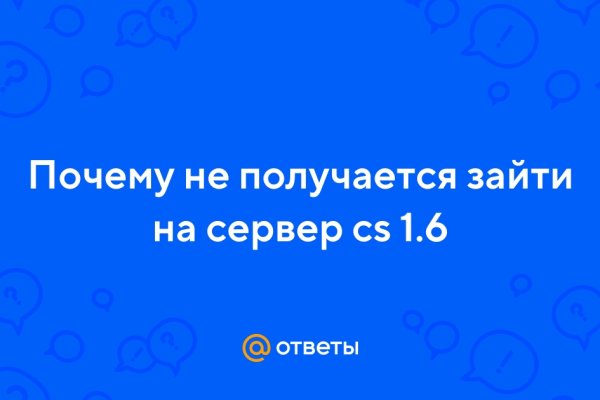 Почему не получается зайти на сервер cs 1.6

@ ответы